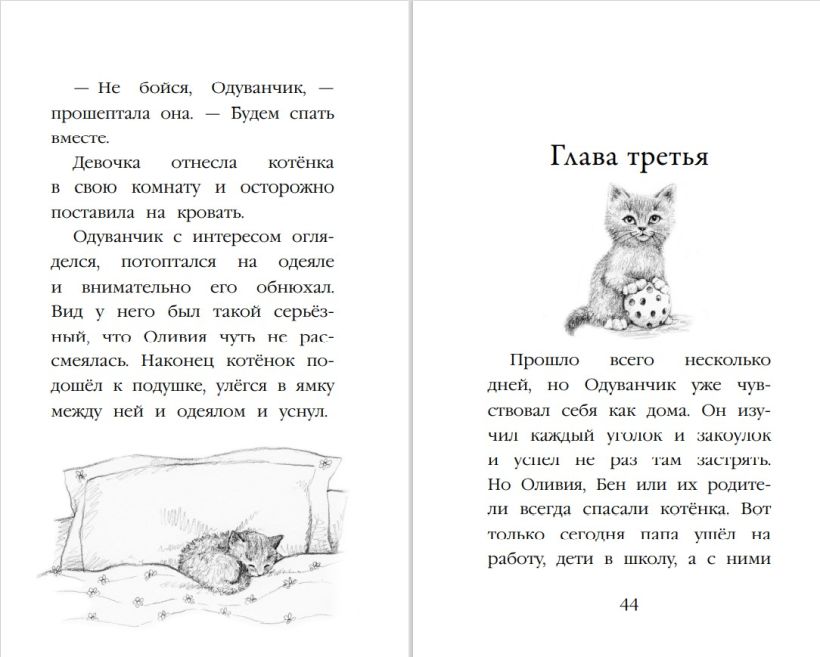 — Не бойся, Одуванчик, — прошептала она. — Будем спать вместе.

Девочка отнесла котёнка в свою комнату и осторожно поставила на кровать.

Одуванчик с интересом огляделся, потоптался на одеяле и внимательно его обнюхал. Вид у него был такой серьёзный, что Оливия чуть не рассмеялась. Наконец котёнок подошёл к подушке, улёгся в ямку между ней и одеялом и уснул.

Глава третья

Прошло всего несколько дней, но Одуванчик уже чувствовал себя как дома. Он изучил каждый уголок и закоулок и успел не раз там застрять. Но Оливия, Бен или их родители всегда спасали котёнка. Вот только сегодня папа ушёл на работу, дети в школу, а с ними

44